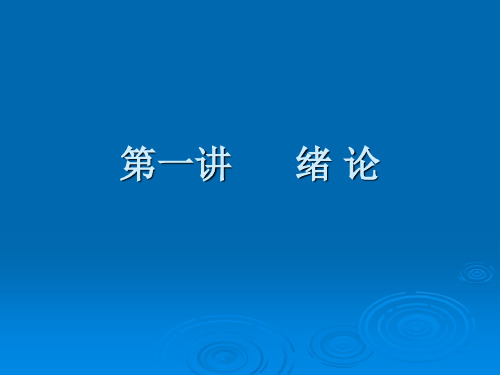 第一讲　　绪 论